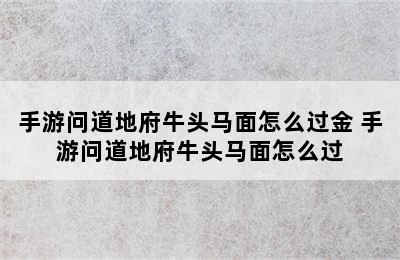 手游问道地府牛头马面怎么过金 手游问道地府牛头马面怎么过